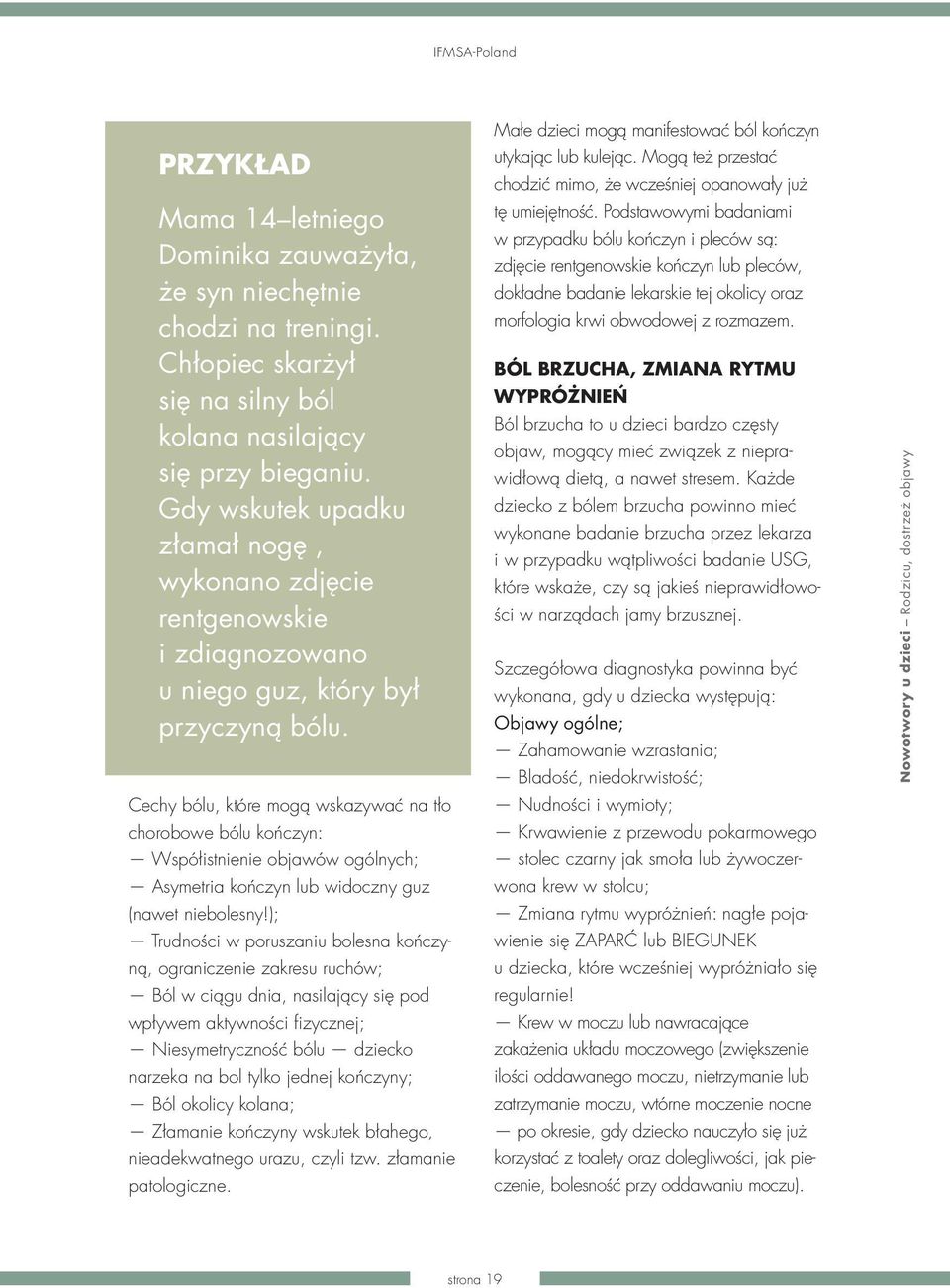 IFMSA-Poland

PRZYKŁAD

Mama 14–letniego Dominika zauważyła, że syn niechętnie chodzi na treningi. Chłopiec skarżył się na silny ból kolana nasilający się przy bieganiu. Gdy wskutek upadku złamał nogę , wykonano zdjęcie rentgenowskie i zdiagnozowano u niego guz, który był przyczyną bólu.

Cechy bólu, które mogą wskazywać na tło chorobowe bólu kończyn:
— Współistnienie objawów ogólnych;
— Asymetria kończyn lub widoczny guz (nawet niebolesny!);
— Trudności w poruszaniu bolesna kończyną, ograniczenie zakresu ruchów;
— Ból w ciągu dnia, nasilający się pod wpływem aktywności fizycznej;
— Niesymetryczność bólu — dziecko narzeka na bol tylko jednej kończyny;
— Ból okolicy kolana;
— Złamanie kończyny wskutek błahego, nieadekwatnego urazu, czyli tzw. złamanie patologiczne.

Małe dzieci mogą manifestować ból kończyn utykając lub kulejąc. Mogą też przestać chodzić mimo, że wcześniej opanowały już tę umiejętność. Podstawowymi badaniami w przypadku bólu kończyn i pleców są: zdjęcie rentgenowskie kończyn lub pleców, dokładne badanie lekarskie tej okolicy oraz morfologia krwi obwodowej z rozmazem.

BÓL BRZUCHA, ZMIANA RYTMU WYPRÓŻNIEŃ
Ból brzucha to u dzieci bardzo częsty objaw, mogący mieć związek z nieprawidłową dietą, a nawet stresem. Każde dziecko z bólem brzucha powinno mieć wykonane badanie brzucha przez lekarza i w przypadku wątpliwości badanie USG, które wskaże, czy są jakieś nieprawidłowości w narządach jamy brzusznej.

Szczegółowa diagnostyka powinna być wykonana, gdy u dziecka występują:
Objawy ogólne;
— Zahamowanie wzrastania;
— Bladość, niedokrwistość;
— Nudności i wymioty;
— Krwawienie z przewodu pokarmowego
— stolec czarny jak smoła lub żywoczerwona krew w stolcu;
— Zmiana rytmu wypróżnień: nagłe pojawienie się ZAPARĆ lub BIEGUNEK u dziecka, które wcześniej wypróżniało się regularnie!
— Krew w moczu lub nawracające zakażenia układu moczowego (zwiększenie ilości oddawanego moczu, nietrzymanie lub zatrzymanie moczu, wtórne moczenie nocne — po okresie, gdy dziecko nauczyło się już korzystać z toalety oraz dolegliwości, jak pieczenie, bolesność przy oddawaniu moczu).

Nowotwory u dzieci – Rodzicu, dostrzeż objawy

strona 19